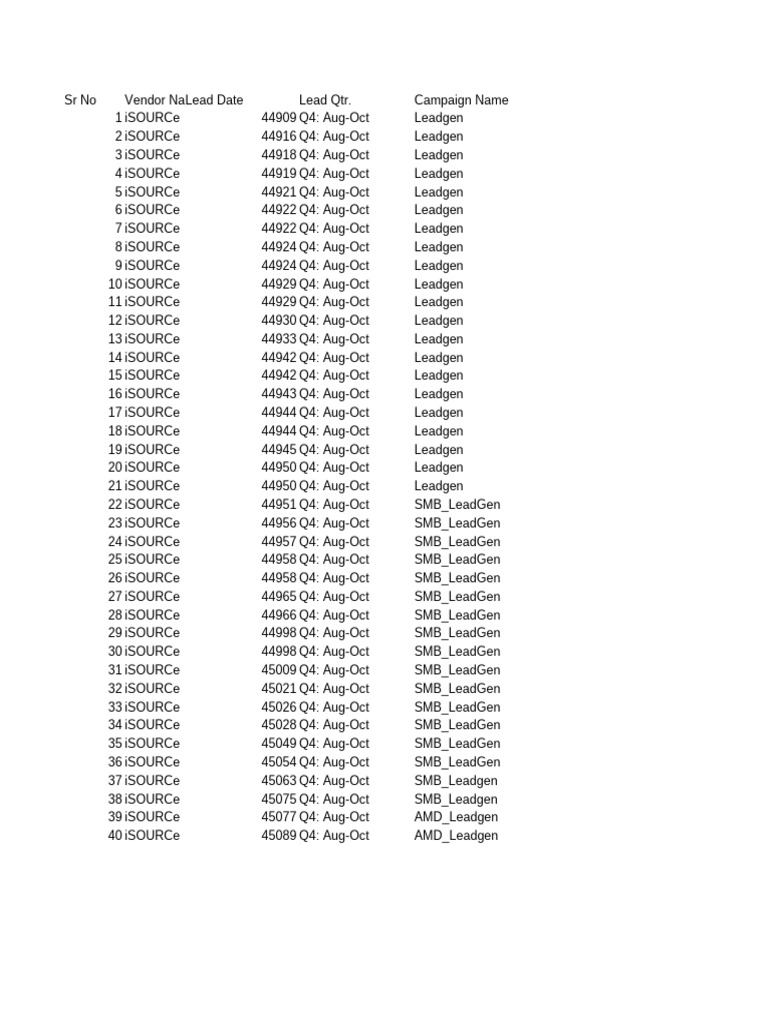 | Sr No | Vendor Na | Lead Date | Lead Qtr. | Campaign Name |
|---|---|---|---|---|
| 1 | iSOURCe | 44909 | Q4: Aug-Oct | Leadgen |
| 2 | iSOURCe | 44916 | Q4: Aug-Oct | Leadgen |
| 3 | iSOURCe | 44918 | Q4: Aug-Oct | Leadgen |
| 4 | iSOURCe | 44919 | Q4: Aug-Oct | Leadgen |
| 5 | iSOURCe | 44921 | Q4: Aug-Oct | Leadgen |
| 6 | iSOURCe | 44922 | Q4: Aug-Oct | Leadgen |
| 7 | iSOURCe | 44922 | Q4: Aug-Oct | Leadgen |
| 8 | iSOURCe | 44924 | Q4: Aug-Oct | Leadgen |
| 9 | iSOURCe | 44924 | Q4: Aug-Oct | Leadgen |
| 10 | iSOURCe | 44929 | Q4: Aug-Oct | Leadgen |
| 11 | iSOURCe | 44929 | Q4: Aug-Oct | Leadgen |
| 12 | iSOURCe | 44930 | Q4: Aug-Oct | Leadgen |
| 13 | iSOURCe | 44933 | Q4: Aug-Oct | Leadgen |
| 14 | iSOURCe | 44942 | Q4: Aug-Oct | Leadgen |
| 15 | iSOURCe | 44942 | Q4: Aug-Oct | Leadgen |
| 16 | iSOURCe | 44943 | Q4: Aug-Oct | Leadgen |
| 17 | iSOURCe | 44944 | Q4: Aug-Oct | Leadgen |
| 18 | iSOURCe | 44944 | Q4: Aug-Oct | Leadgen |
| 19 | iSOURCe | 44945 | Q4: Aug-Oct | Leadgen |
| 20 | iSOURCe | 44950 | Q4: Aug-Oct | Leadgen |
| 21 | iSOURCe | 44950 | Q4: Aug-Oct | Leadgen |
| 22 | iSOURCe | 44951 | Q4: Aug-Oct | SMB_LeadGen |
| 23 | iSOURCe | 44956 | Q4: Aug-Oct | SMB_LeadGen |
| 24 | iSOURCe | 44957 | Q4: Aug-Oct | SMB_LeadGen |
| 25 | iSOURCe | 44958 | Q4: Aug-Oct | SMB_LeadGen |
| 26 | iSOURCe | 44958 | Q4: Aug-Oct | SMB_LeadGen |
| 27 | iSOURCe | 44965 | Q4: Aug-Oct | SMB_LeadGen |
| 28 | iSOURCe | 44966 | Q4: Aug-Oct | SMB_LeadGen |
| 29 | iSOURCe | 44998 | Q4: Aug-Oct | SMB_LeadGen |
| 30 | iSOURCe | 44998 | Q4: Aug-Oct | SMB_LeadGen |
| 31 | iSOURCe | 45009 | Q4: Aug-Oct | SMB_LeadGen |
| 32 | iSOURCe | 45021 | Q4: Aug-Oct | SMB_LeadGen |
| 33 | iSOURCe | 45026 | Q4: Aug-Oct | SMB_LeadGen |
| 34 | iSOURCe | 45028 | Q4: Aug-Oct | SMB_LeadGen |
| 35 | iSOURCe | 45049 | Q4: Aug-Oct | SMB_LeadGen |
| 36 | iSOURCe | 45054 | Q4: Aug-Oct | SMB_LeadGen |
| 37 | iSOURCe | 45063 | Q4: Aug-Oct | SMB_Leadgen |
| 38 | iSOURCe | 45075 | Q4: Aug-Oct | SMB_Leadgen |
| 39 | iSOURCe | 45077 | Q4: Aug-Oct | AMD_Leadgen |
| 40 | iSOURCe | 45089 | Q4: Aug-Oct | AMD_Leadgen |